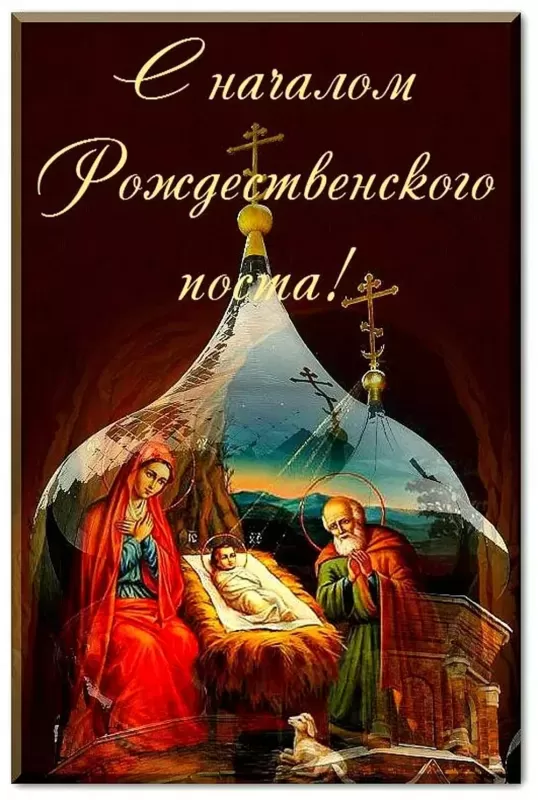 С началом Рождественского поста!